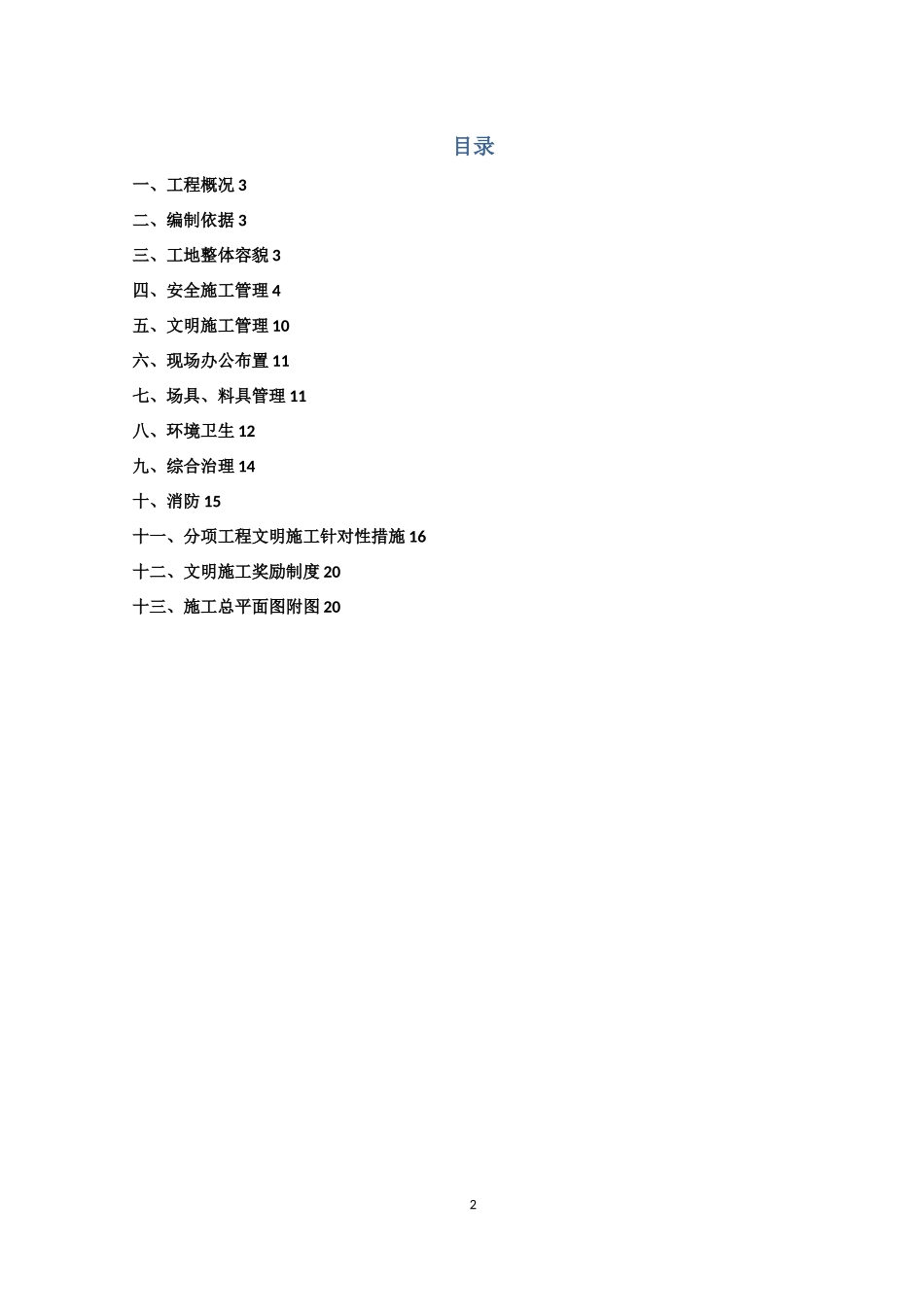 目录

一、工程概况 3

二、编制依据 3

三、工地整体容貌 3

四、安全施工管理 4

五、文明施工管理 10

六、现场办公布置 11

七、场具、料具管理 11

八、环境卫生 12

九、综合治理 14

十、消防 15

十一、分项工程文明施工针对性措施 16

十二、文明施工奖励制度 20

十三、施工总平面图附图 20

2